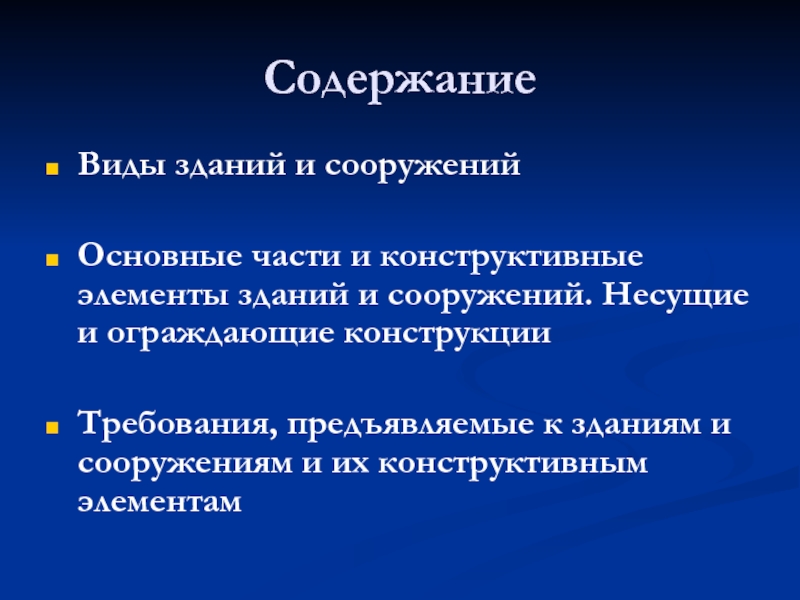 Содержание

Виды зданий и сооружений

Основные части и конструктивные элементы зданий и сооружений. Несущие и ограждающие конструкции

Требования, предъявляемые к зданиям и сооружениям и их конструктивным элементам